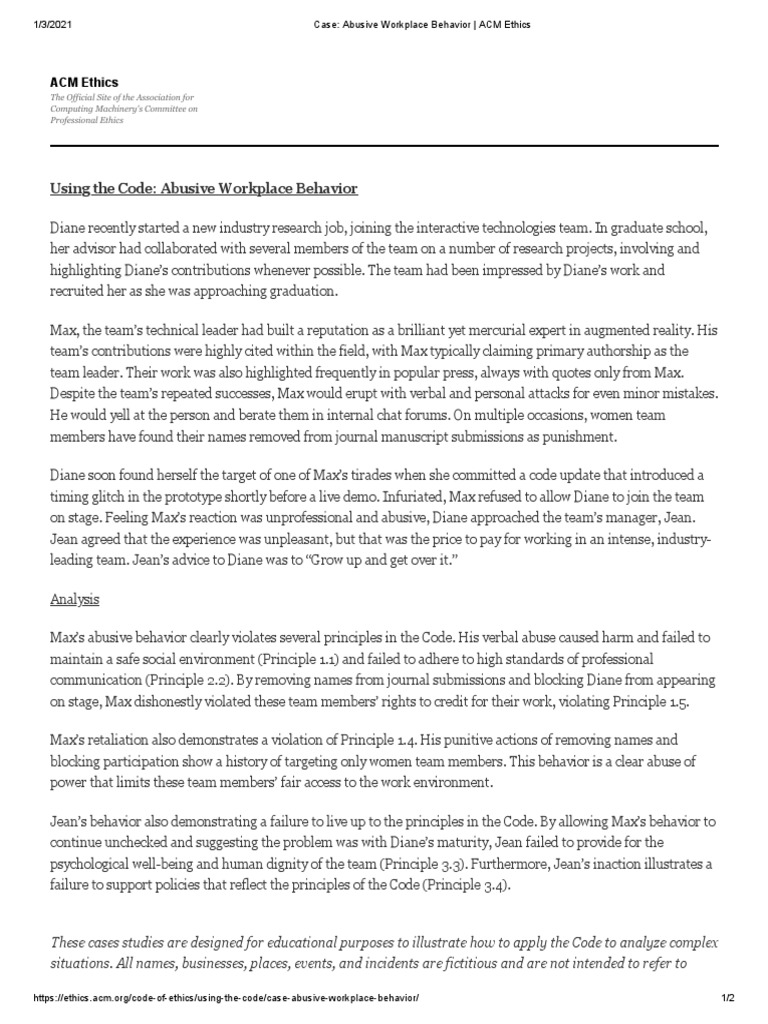 1/3/2021 Case: Abusive Workplace Behavior | ACM Ethics

ACM Ethics

The Official Site of the Association for Computing Machinery's Committee on Professional Ethics

Using the Code: Abusive Workplace Behavior

Diane recently started a new industry research job, joining the interactive technologies team. In graduate school, her advisor had collaborated with several members of the team on a number of research projects, involving and highlighting Diane's contributions whenever possible. The team had been impressed by Diane's work and recruited her as she was approaching graduation.

Max, the team's technical leader had built a reputation as a brilliant yet mercurial expert in augmented reality. His team's contributions were highly cited within the field, with Max typically claiming primary authorship as the team leader. Their work was also highlighted frequently in popular press, always with quotes only from Max. Despite the team's repeated successes, Max would erupt with verbal and personal attacks for even minor mistakes. He would yell at the person and berate them in internal chat forums. On multiple occasions, women team members have found their names removed from journal manuscript submissions as punishment.

Diane soon found herself the target of one of Max's tirades when she committed a code update that introduced a timing glitch in the prototype shortly before a live demo. Infuriated, Max refused to allow Diane to join the team on stage. Feeling Max's reaction was unprofessional and abusive, Diane approached the team's manager, Jean. Jean agreed that the experience was unpleasant, but that was the price to pay for working in an intense, industry-leading team. Jean's advice to Diane was to "Grow up and get over it."

Analysis

Max's abusive behavior clearly violates several principles in the Code. His verbal abuse caused harm and failed to maintain a safe social environment (Principle 1.1) and failed to adhere to high standards of professional communication (Principle 2.2). By removing names from journal submissions and blocking Diane from appearing on stage, Max dishonestly violated these team members' rights to credit for their work, violating Principle 1.5.

Max's retaliation also demonstrates a violation of Principle 1.4. His punitive actions of removing names and blocking participation show a history of targeting only women team members. This behavior is a clear abuse of power that limits these team members' fair access to the work environment.

Jean's behavior also demonstrating a failure to live up to the principles in the Code. By allowing Max's behavior to continue unchecked and suggesting the problem was with Diane's maturity, Jean failed to provide for the psychological well-being and human dignity of the team (Principle 3.3). Furthermore, Jean's inaction illustrates a failure to support policies that reflect the principles of the Code (Principle 3.4).

These cases studies are designed for educational purposes to illustrate how to apply the Code to analyze complex situations. All names, businesses, places, events, and incidents are fictitious and are not intended to refer to

https://ethics.acm.org/code-of-ethics/using-the-code/case-abusive-workplace-behavior/ 1/2